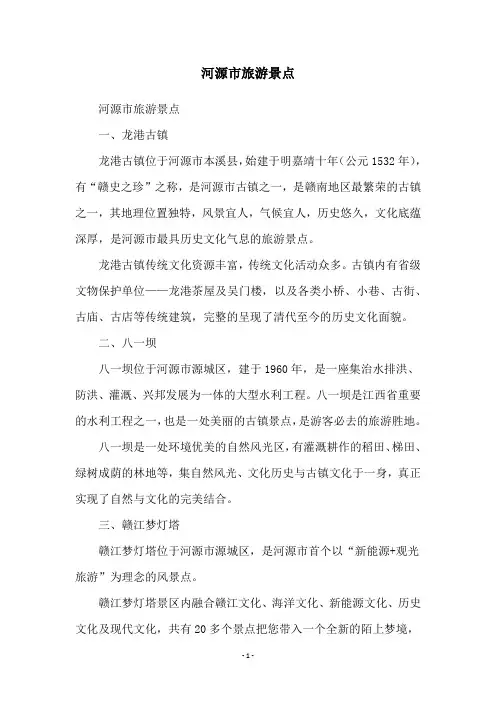 河源市旅游景点

河源市旅游景点

一、龙港古镇

龙港古镇位于河源市本溪县，始建于明嘉靖十年（公元1532年），有“赣史之珍”之称，是河源市古镇之一，是赣南地区最繁荣的古镇之一，其地理位置独特，风景宜人，气候宜人，历史悠久，文化底蕴深厚，是河源市最具历史文化气息的旅游景点。

龙港古镇传统文化资源丰富，传统文化活动众多。古镇内有省级文物保护单位——龙港茶屋及吴门楼，以及各类小桥、小巷、古街、古庙、古店等传统建筑，完整的呈现了清代至今的历史文化面貌。

二、八一坝

八一坝位于河源市源城区，建于1960年，是一座集治水排洪、防洪、灌溉、兴邦发展为一体的大型水利工程。八一坝是江西省重要的水利工程之一，也是一处美丽的古镇景点，是游客必去的旅游胜地。

八一坝是一处环境优美的自然风光区，有灌溉耕作的稻田、梯田、绿树成荫的林地等，集自然风光、文化历史与古镇文化于一身，真正实现了自然与文化的完美结合。

三、赣江梦灯塔

赣江梦灯塔位于河源市源城区，是河源市首个以“新能源+观光旅游”为理念的风景点。

赣江梦灯塔景区内融合赣江文化、海洋文化、新能源文化、历史文化及现代文化，共有20多个景点把您带入一个全新的陌上梦境，

-1-